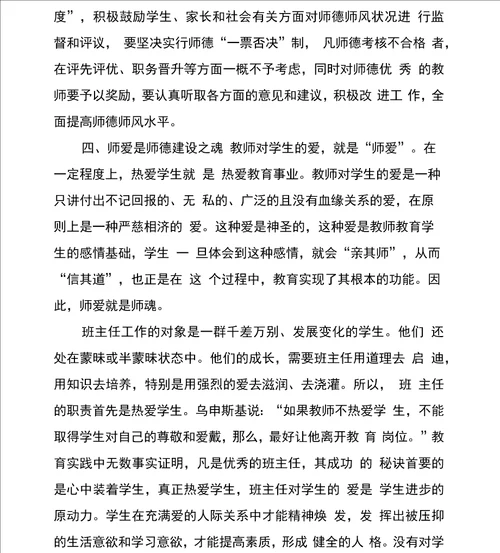 度”，积极鼓励学生、家长和社会有关方面对师德师风状况进 行监督和评议， 要坚决实行师德“一票否决”制， 凡师德考核不合格 者，在评先评优、职务晋升等方面一概不予考虑，同时对师德优 秀 的教师要予以奖励，要认真听取各方面的意见和建议，积极改 进工 作，全面提高师德师风水平。

四、师爱是师德建设之魂 教师对学生的爱，就是“师爱”。在一定程度上，热爱学生就 是 热爱教育事业。教师对学生的爱是一种只讲付出不记回报的、无 私的、广泛的且没有血缘关系的爱，在原则上是一种严慈相济的 爱。这种爱是神圣的，这种爱是教师教育学生的感情基础，学生 一 旦体会到这种感情，就会“亲其师”，从而“信其道”，也正是在 这 个过程中，教育实现了其根本的功能。因此，师爱就是师魂。

班主任工作的对象是一群千差万别、发展变化的学生。他们 还处在蒙昧或半蒙昧状态中。他们的成长，需要班主任用道理去 启 迪，用知识去培养，特别是用强烈的爱去滋润、去浇灌。所以， 班 主任的职责首先是热爱学生。乌申斯基说：“如果教师不热爱学 生，不能取得学生对自己的尊敬和爱戴，那么，最好让他离开教 育 岗位。”教育实践中无数事实证明，凡是优秀的班主任，其成功 的 秘诀首要的是心中装着学生，真正热爱学生，班主任对学生的 爱是 学生进步的原动力。学生在充满爱的人际关系中才能精神焕 发，发 挥出被压抑的生活意欲和学习意欲，才能提高素质，形成 健全的人 格。没有对学